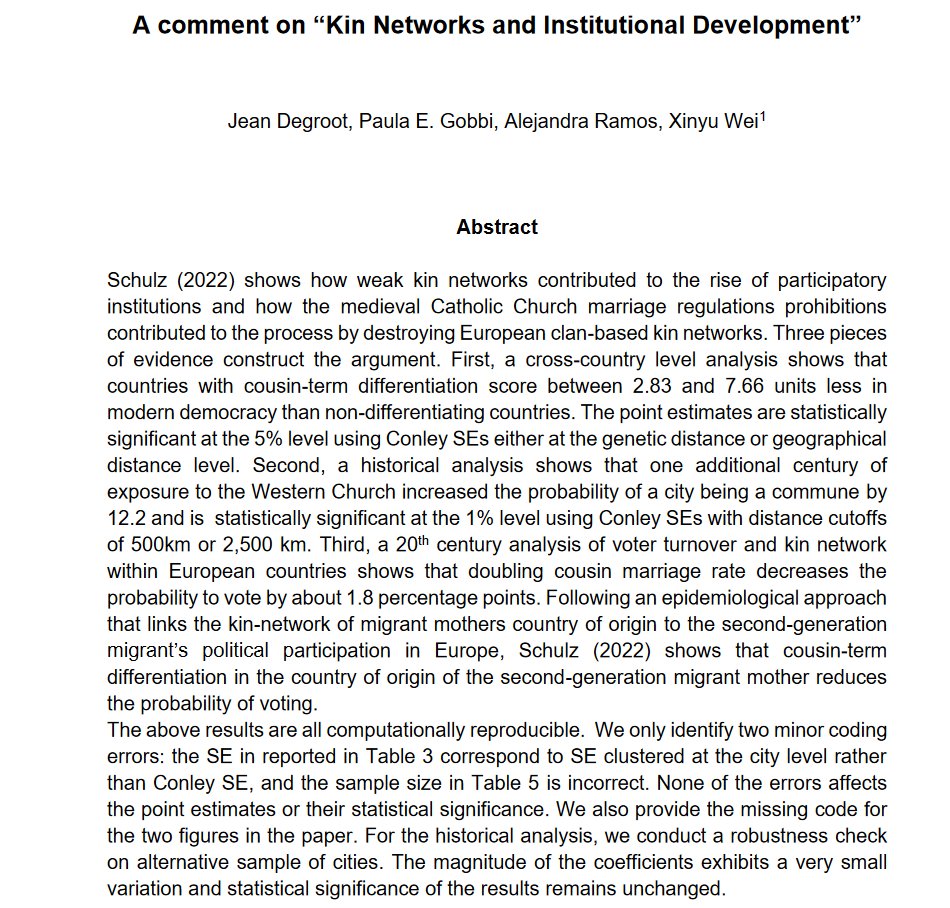 A comment on “Kin Networks and Institutional Development”

Jean Degroot, Paula E. Gobbi, Alejandra Ramos, Xinyu Wei$^1$

Abstract

Schulz (2022) shows how weak kin networks contributed to the rise of participatory institutions and how the medieval Catholic Church marriage regulations prohibitions contributed to the process by destroying European clan-based kin networks. Three pieces of evidence construct the argument. First, a cross-country level analysis shows that countries with cousin-term differentiation score between 2.83 and 7.66 units less in modern democracy than non-differentiating countries. The point estimates are statistically significant at the 5% level using Conley SEs either at the genetic distance or geographical distance level. Second, a historical analysis shows that one additional century of exposure to the Western Church increased the probability of a city being a commune by 12.2 and is statistically significant at the 1% level using Conley SEs with distance cutoffs of 500km or 2,500 km. Third, a 20$^{th}$ century analysis of voter turnover and kin network within European countries shows that doubling cousin marriage rate decreases the probability to vote by about 1.8 percentage points. Following an epidemiological approach that links the kin-network of migrant mothers country of origin to the second-generation migrant’s political participation in Europe, Schulz (2022) shows that cousin-term differentiation in the country of origin of the second-generation migrant mother reduces the probability of voting.
The above results are all computationally reproducible. We only identify two minor coding errors: the SE in reported in Table 3 correspond to SE clustered at the city level rather than Conley SE, and the sample size in Table 5 is incorrect. None of the errors affects the point estimates or their statistical significance. We also provide the missing code for the two figures in the paper. For the historical analysis, we conduct a robustness check on alternative sample of cities. The magnitude of the coefficients exhibits a very small variation and statistical significance of the results remains unchanged.